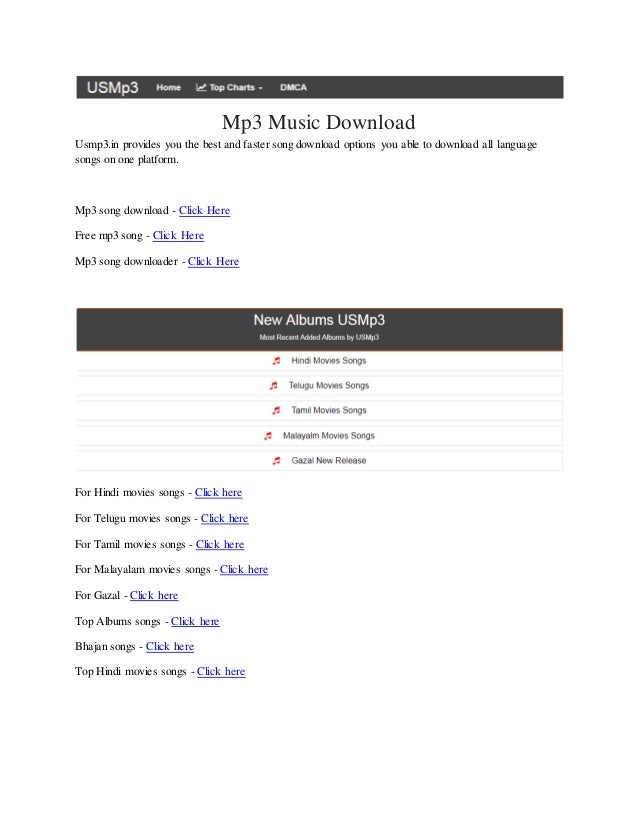 USMp3 Home Top Charts DMCA

Mp3 Music Download

Usmp3.in provides you the best and faster song download options you able to download all language songs on one platform.

Mp3 song download - Click Here

Free mp3 song - Click Here

Mp3 song downloader - Click Here

New Albums USMp3
Most Recent Added Albums by USMp3

Hindi Movies Songs

Telugu Movies Songs

Tamil Movies Songs

Malayalm Movies Songs

Gazal New Release

For Hindi movies songs - Click here

For Telugu movies songs - Click here

For Tamil movies songs - Click here

For Malayalam movies songs - Click here

For Gazal - Click here

Top Albums songs - Click here

Bhajan songs - Click here

Top Hindi movies songs - Click here